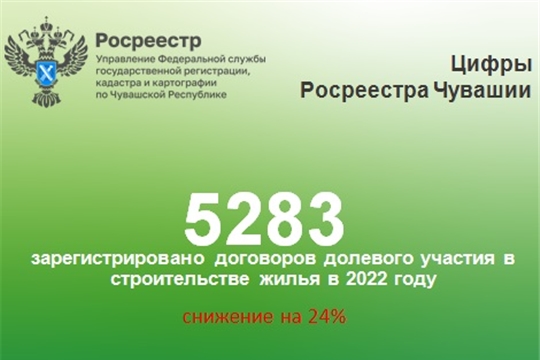 Росреестр
Управление Федеральной службы государственной регистрации, кадастра и картографии по Чувашской Республике

Цифры
Росреестра Чувашии

5283
зарегистрировано договоров долевого участия в строительстве жилья в 2022 году

снижение на 24%